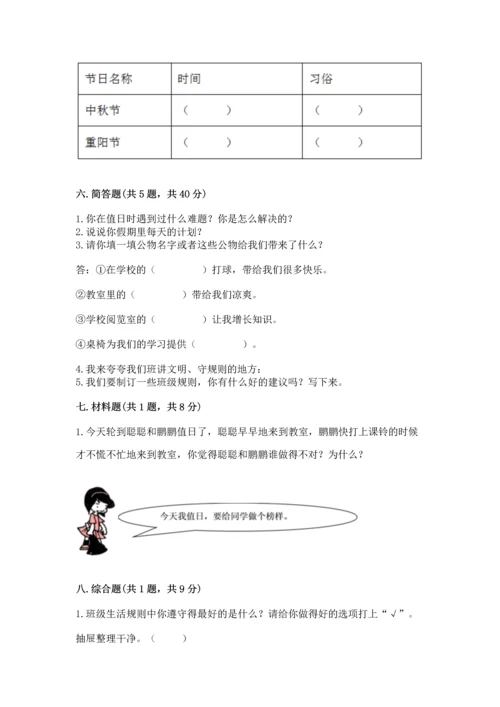 | 节日名称 | 时间 | 习俗 |
|---|---|---|
| 中秋节 | （　　） | （　　） |
| 重阳节 | （　　） | （　　） |

六. 简答题(共 5 题，共 40 分)

1. 你在值日时遇到过什么难题？你是怎么解决的？
2. 说说你假期里每天的计划？
3. 请你填一填公物名字或者这些公物给我们带来了什么？

答：①在学校的（　　　　）打球，带给我们很多快乐。

②教室里的（　　　　）带给我们凉爽。

③学校阅览室的（　　　　）让我增长知识。

④桌椅为我们的学习提供（　　　　）。

4. 我来夸夸我们班讲文明、守规则的地方：
5. 我们要制订一些班级规则，你有什么好的建议吗？写下来。

七. 材料题(共 1 题，共 8 分)

1. 今天轮到聪聪和鹏鹏值日了，聪聪早早地来到教室，鹏鹏快打上课铃的时候才不慌不忙地来到教室，你觉得聪聪和鹏鹏谁做得不对？为什么？

今天我值日，要给同学做个榜样。

八. 综合题(共 1 题，共 9 分)

1. 班级生活规则中你遵守得最好的是什么？请给你做得好的选项打上“√”。

抽屉整理干净。（　　）